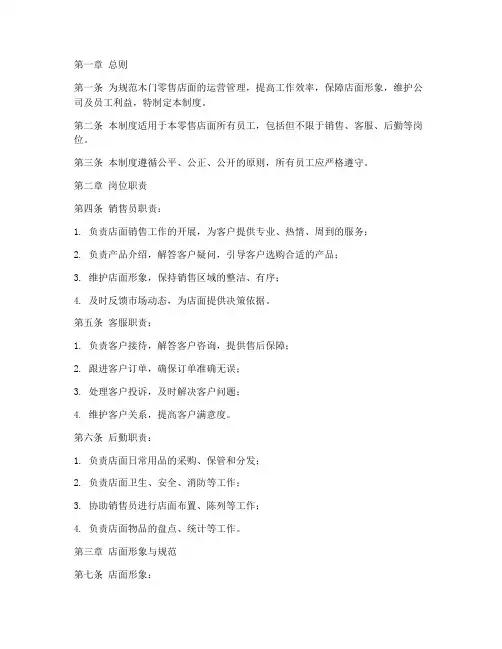 第一章 总则

第一条 为规范木门零售店面的运营管理，提高工作效率，保障店面形象，维护公司及员工利益，特制定本制度。

第二条 本制度适用于本零售店面所有员工，包括但不限于销售、客服、后勤等岗位。

第三条 本制度遵循公平、公正、公开的原则，所有员工应严格遵守。

第二章 岗位职责

第四条 销售员职责：

1. 负责店面销售工作的开展，为客户提供专业、热情、周到的服务；

2. 负责产品介绍，解答客户疑问，引导客户选购合适的产品；

3. 维护店面形象，保持销售区域的整洁、有序；

4. 及时反馈市场动态，为店面提供决策依据。

第五条 客服职责：

1. 负责客户接待，解答客户咨询，提供售后保障；

2. 跟进客户订单，确保订单准确无误；

3. 处理客户投诉，及时解决客户问题；

4. 维护客户关系，提高客户满意度。

第六条 后勤职责：

1. 负责店面日常用品的采购、保管和分发；

2. 负责店面卫生、安全、消防等工作；

3. 协助销售员进行店面布置、陈列等工作；

4. 负责店面物品的盘点、统计等工作。

第三章 店面形象与规范

第七条 店面形象：